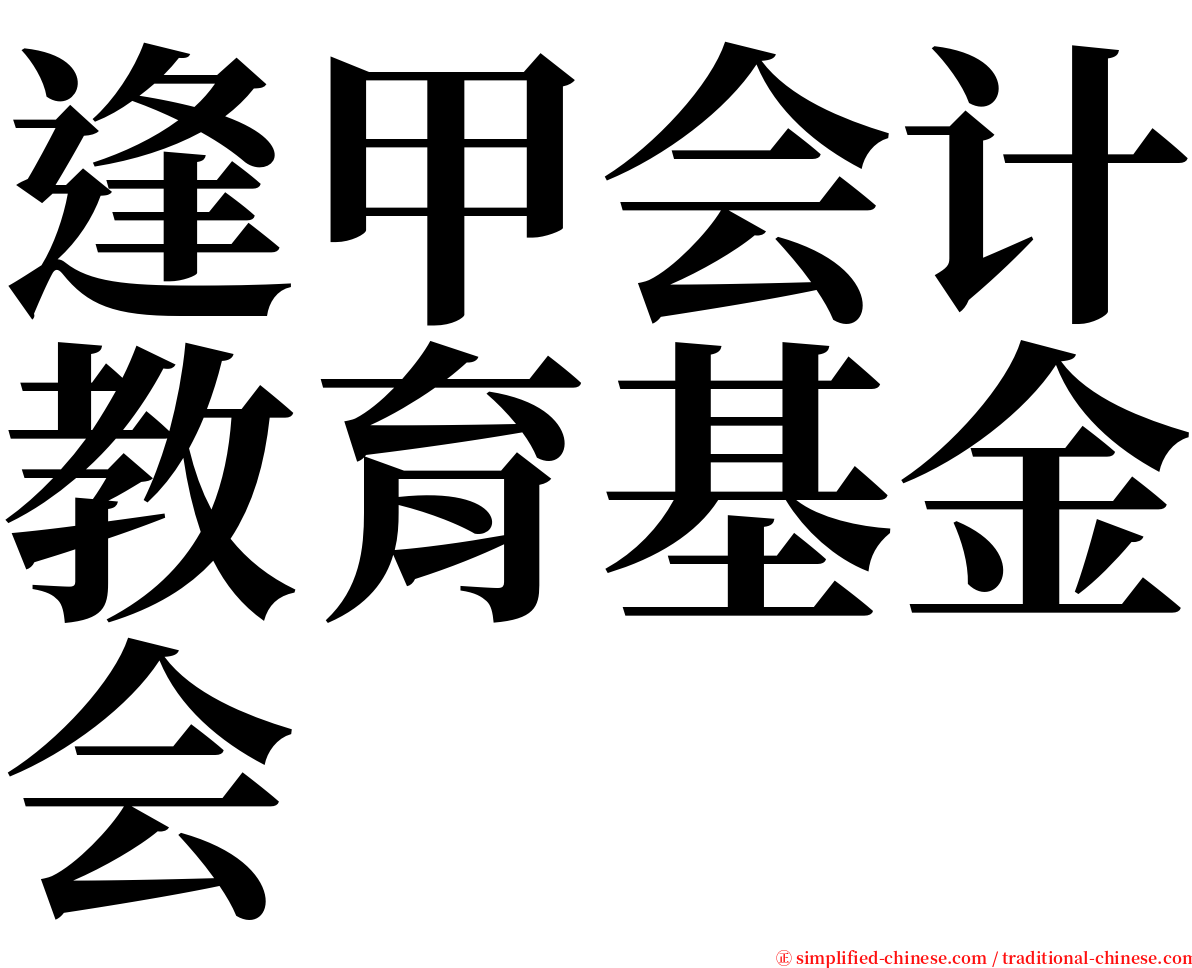 逢甲会计教育基金会

㊣ simplified-chinese.com / traditional-chinese.com